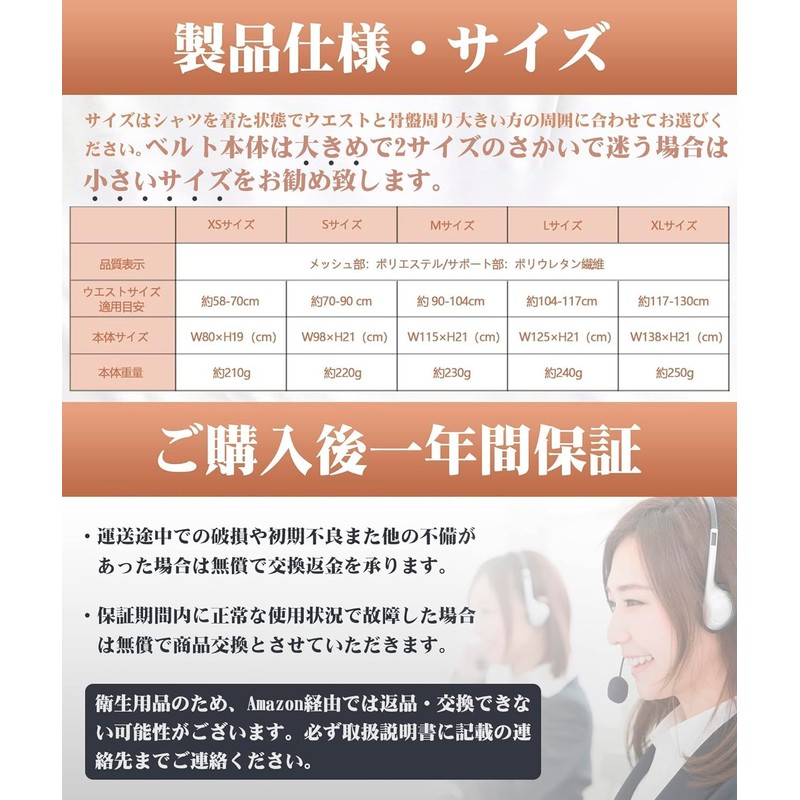 製品仕様・サイズ

サイズはシャツを着た状態でウエストと骨盤周り大きい方の周囲に合わせてお選びください。ベルト本体は大きめで2サイズのさかいで迷う場合は小さいサイズをお勧め致します。

|  | XSサイズ | Sサイズ | Mサイズ | Lサイズ | XLサイズ |
|---|---|---|---|---|---|
| 品質表示 | メッシュ部：ポリエステル/サポート部：ポリウレタン繊維 |  |  |  |  |
| ウエストサイズ適用目安 | 約58-70cm | 約70-90 cm | 約 90-104cm | 約104-117cm | 約117-130cm |
| 本体サイズ | W80×H19（cm） | W98×H21（cm） | W115×H21（cm） | W125×H21（cm） | W138×H21（cm） |
| 本体重量 | 約210g | 約220g | 約230g | 約240g | 約250g |

ご購入後一年間保証

・運送途中での破損や初期不良また他の不備があった場合は無償で交換返金を承ります。

・保証期間内に正常な使用状況で故障した場合は無償で商品交換とさせていただきます。

衛生用品のため、Amazon経由では返品・交換できない可能性がございます。必ず取扱説明書に記載の連絡先までご連絡ください。